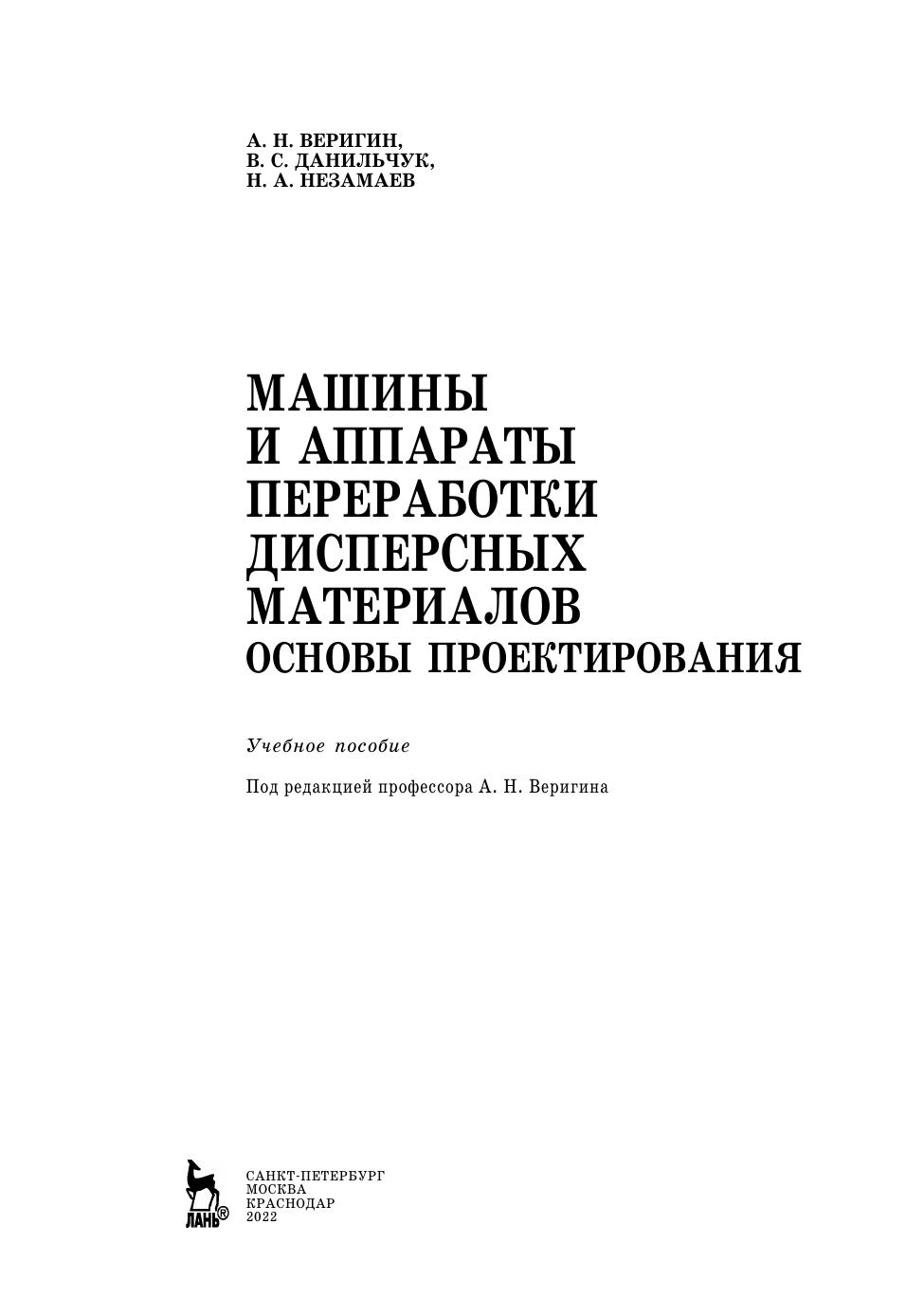 А. Н. ВЕРИГИН,
В. С. ДАНИЛЬЧУК,
Н. А. НЕЗАМАЕВ

МАШИНЫ
И АППАРАТЫ
ПЕРЕРАБОТКИ
ДИСПЕРСНЫХ
МАТЕРИАЛОВ
ОСНОВЫ ПРОЕКТИРОВАНИЯ

Учебное пособие

Под редакцией профессора А. Н. Веригина

ЛАНЬ®

САНКТ-ПЕТЕРБУРГ
МОСКВА
КРАСНОДАР
2022